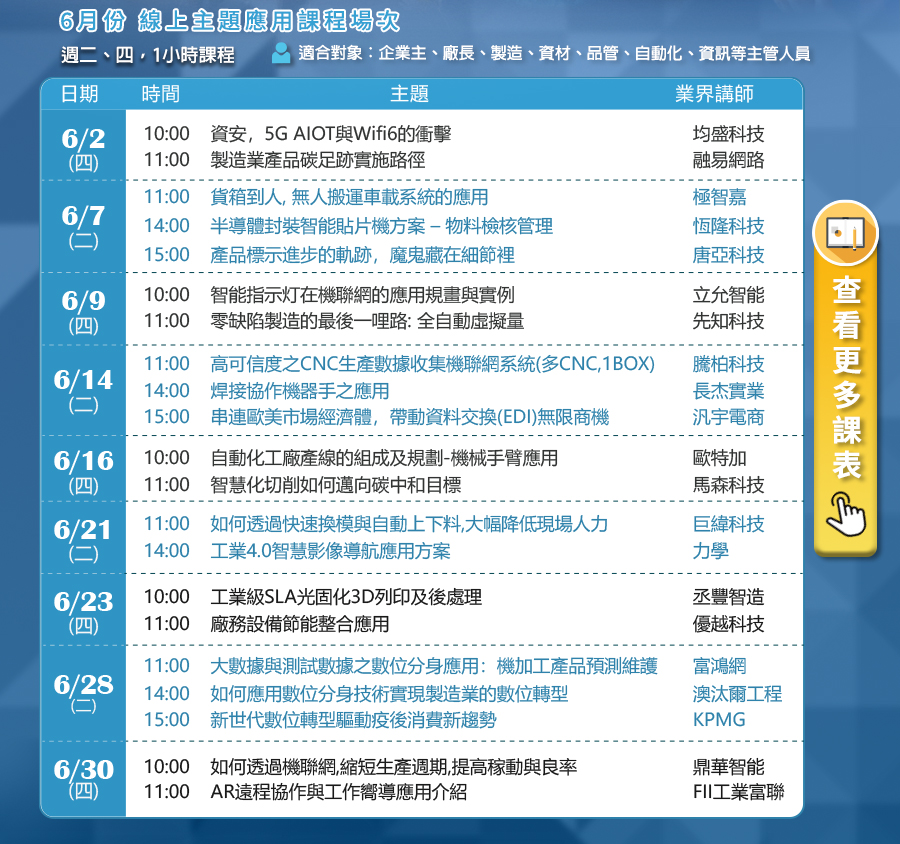 6月份 線上主題應用課程場次

週二、四，1小時課程

適合對象：企業主、廠長、製造、資材、品管、自動化、資訊等主管人員

| 日期 | 時間 | 主題 | 業界講師 |
|---|---|---|---|
| 6/2 (四) | 10:00 | 資安，5G AIOT與Wifi6的衝擊 | 均盛科技 |
| | 11:00 | 製造業產品碳足跡實施路徑 | 融易網路 |
| 6/7 (二) | 11:00 | 貨箱到人, 無人搬運車載系統的應用 | 極智嘉 |
| | 14:00 | 半導體封裝智能貼片機方案 – 物料檢核管理 | 恆隆科技 |
| | 15:00 | 產品標示進步的軌跡，魔鬼藏在細節裡 | 唐亞科技 |
| 6/9 (四) | 10:00 | 智能指示灯在機聯網的應用規畫與實例 | 立允智能 |
| | 11:00 | 零缺陷製造的最後一哩路: 全自動虛擬量 | 先知科技 |
| 6/14 (二) | 11:00 | 高可信度之CNC生產數據收集機聯網系統(多CNC,1BOX) | 騰柏科技 |
| | 14:00 | 焊接協作機器手之應用 | 長杰實業 |
| | 15:00 | 串連歐美市場經濟體，帶動資料交換(EDI)無限商機 | 汎宇電商 |
| 6/16 (四) | 10:00 | 自動化工廠產線的組成及規劃-機械手臂應用 | 歐特加 |
| | 11:00 | 智慧化切削如何邁向碳中和目標 | 馬森科技 |
| 6/21 (二) | 11:00 | 如何透過快速換模與自動上下料,大幅降低現場人力 | 巨緯科技 |
| | 14:00 | 工業4.0智慧影像導航應用方案 | 力學 |
| 6/23 (四) | 10:00 | 工業級SLA光固化3D列印及後處理 | 丞豐智造 |
| | 11:00 | 廠務設備節能整合應用 | 優越科技 |
| 6/28 (二) | 11:00 | 大數據與測試數據之數位分身應用：機加工產品預測維護 | 富鴻網 |
| | 14:00 | 如何應用數位分身技術實現製造業的數位轉型 | 澳汰爾工程 |
| | 15:00 | 新世代數位轉型驅動疫後消費新趨勢 | KPMG |
| 6/30 (四) | 10:00 | 如何透過機聯網,縮短生產週期,提高稼動與良率 | 鼎華智能 |
| | 11:00 | AR遠程協作與工作嚮導應用介紹 | FII工業富聯 |

查看更多課表